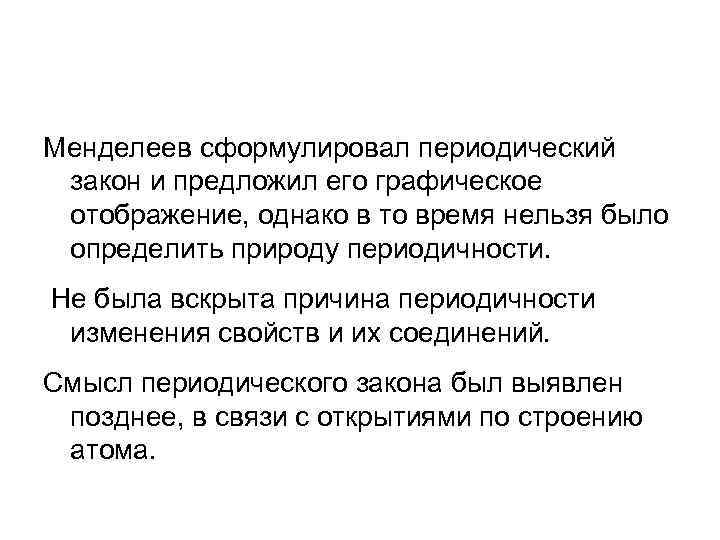 Менделеев сформулировал периодический закон и предложил его графическое отображение, однако в то время нельзя было определить природу периодичности.

Не была вскрыта причина периодичности изменения свойств и их соединений.

Смысл периодического закона был выявлен позднее, в связи с открытиями по строению атома.